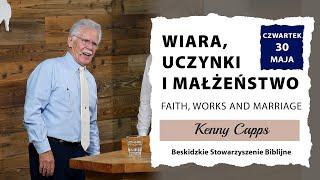 WIARA, UCZYNKI I MAŁŻEŃSTWO

CZWARTEK 30 MAJA

FAITH, WORKS AND MARRIAGE

Kenny Capps

Beskidzkie Stowarzyszenie Biblijne